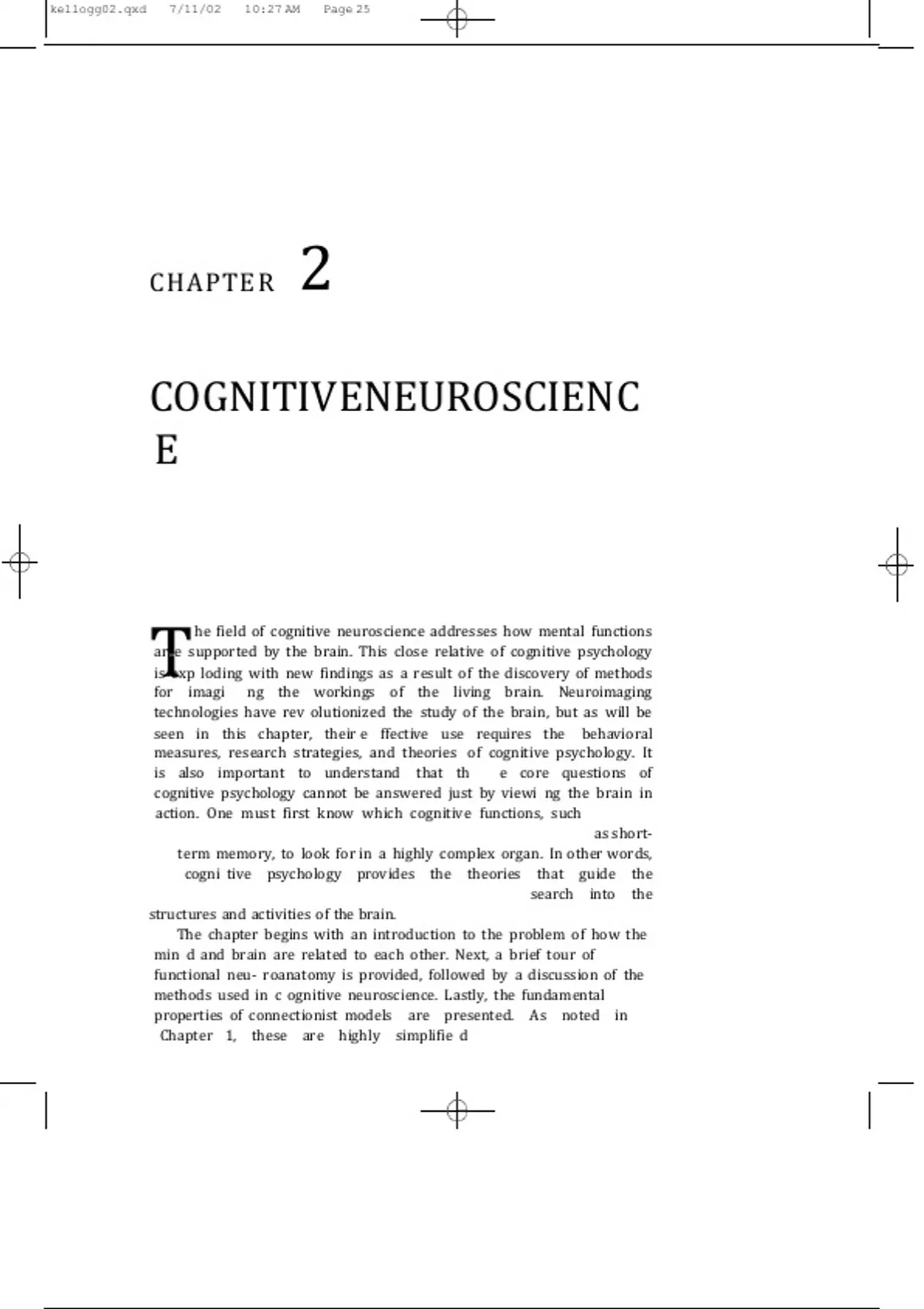 kellogg02.qxd 7/11/02 10:27 AM Page 25

CHAPTER 2

COGNITIVENEUROSCIENC E

The field of cognitive neuroscience addresses how mental functions are supported by the brain. This close relative of cognitive psychology is exp loding with new findings as a result of the discovery of methods for imagi ng the workings of the living brain. Neuroimaging technologies have rev olutionized the study of the brain, but as will be seen in this chapter, their e ffective use requires the behavioral measures, research strategies, and theories of cognitive psychology. It is also important to understand that th e core questions of cognitive psychology cannot be answered just by viewi ng the brain in action. One must first know which cognitive functions, such as short-term memory, to look for in a highly complex organ. In other words, cogni tive psychology provides the theories that guide the search into the structures and activities of the brain.

The chapter begins with an introduction to the problem of how the min d and brain are related to each other. Next, a brief tour of functional neu- roanatomy is provided, followed by a discussion of the methods used in c ognitive neuroscience. Lastly, the fundamental properties of connectionist models are presented. As noted in Chapter 1, these are highly simplifie d